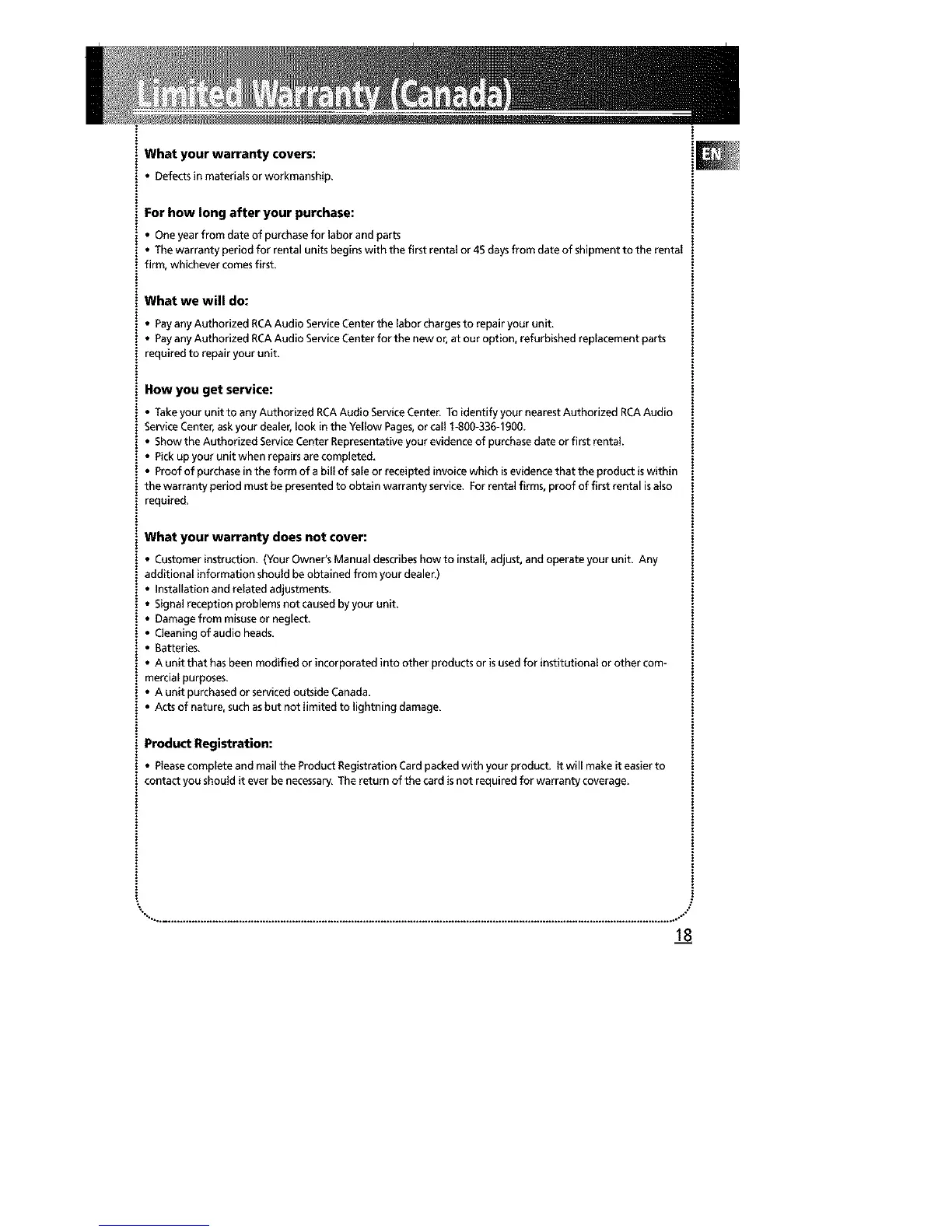 Limited Warranty (Canada)

EN

What your warranty covers:

• Defects in materials or workmanship.

For how long after your purchase:

• One year from date of purchase for labor and parts
• The warranty period for rental units begins with the first rental or 45 days from date of shipment to the rental firm, whichever comes first.

What we will do:

• Pay any Authorized RCA Audio Service Center the labor charges to repair your unit.
• Pay any Authorized RCA Audio Service Center for the new or, at our option, refurbished replacement parts required to repair your unit.

How you get service:

• Take your unit to any Authorized RCA Audio Service Center. To identify your nearest Authorized RCA Audio Service Center, ask your dealer, look in the Yellow Pages, or call 1-800-336-1900.
• Show the Authorized Service Center Representative your evidence of purchase date or first rental.
• Pick up your unit when repairs are completed.
• Proof of purchase in the form of a bill of sale or receipted invoice which is evidence that the product is within the warranty period must be presented to obtain warranty service. For rental firms, proof of first rental is also required.

What your warranty does not cover:

• Customer instruction. (Your Owner's Manual describes how to install, adjust, and operate your unit. Any additional information should be obtained from your dealer.)
• Installation and related adjustments.
• Signal reception problems not caused by your unit.
• Damage from misuse or neglect.
• Cleaning of audio heads.
• Batteries.
• A unit that has been modified or incorporated into other products or is used for institutional or other commercial purposes.
• A unit purchased or serviced outside Canada.
• Acts of nature, such as but not limited to lightning damage.

Product Registration:

• Please complete and mail the Product Registration Card packed with your product. It will make it easier to contact you should it ever be necessary. The return of the card is not required for warranty coverage.

18